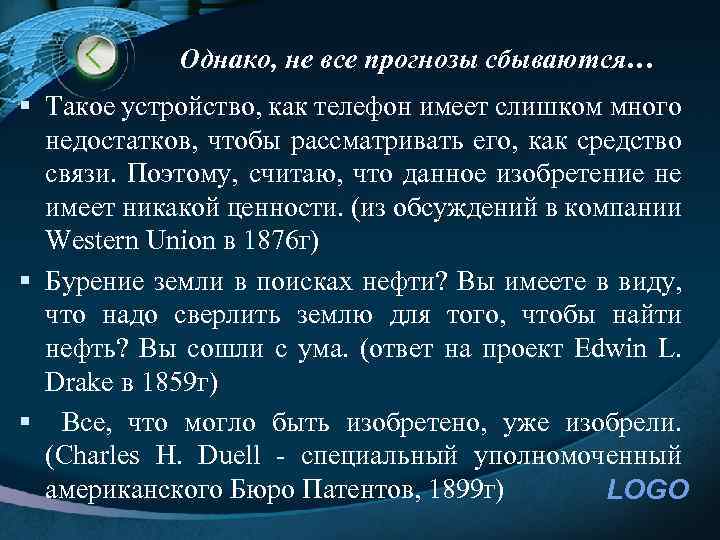 Однако, не все прогнозы сбываются…

▪ Такое устройство, как телефон имеет слишком много недостатков, чтобы рассматривать его, как средство связи. Поэтому, считаю, что данное изобретение не имеет никакой ценности. (из обсуждений в компании Western Union в 1876г)

▪ Бурение земли в поисках нефти? Вы имеете в виду, что надо сверлить землю для того, чтобы найти нефть? Вы сошли с ума. (ответ на проект Edwin L. Drake в 1859г)

▪ Все, что могло быть изобретено, уже изобрели. (Charles H. Duell - специальный уполномоченный американского Бюро Патентов, 1899г)

LOGO